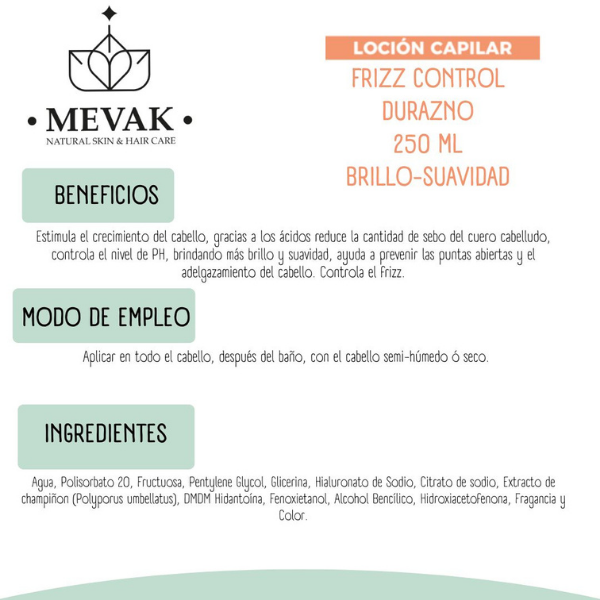 • MEVAK •
NATURAL SKIN & HAIR CARE

LOCIÓN CAPILAR
FRIZZ CONTROL
DURAZNO
250 ML
BRILLO-SUAVIDAD

BENEFICIOS

Estimula el crecimiento del cabello, gracias a los ácidos reduce la cantidad de sebo del cuero cabelludo, controla el nivel de PH, brindando más brillo y suavidad, ayuda a prevenir las puntas abiertas y el adelgazamiento del cabello. Controla el frizz.

MODO DE EMPLEO

Aplicar en todo el cabello, después del baño, con el cabello semi-húmedo ó seco.

INGREDIENTES

Agua, Polisorbato 20, Fructuosa, Pentylene Glycol, Glicerina, Hialuronato de Sodio, Citrato de sodio, Extracto de champiñon (Polyporus umbellatus), DMDM Hidantoína, Fenoxietanol, Alcohol Bencílico, Hidroxiacetofenona, Fragancia y Color.